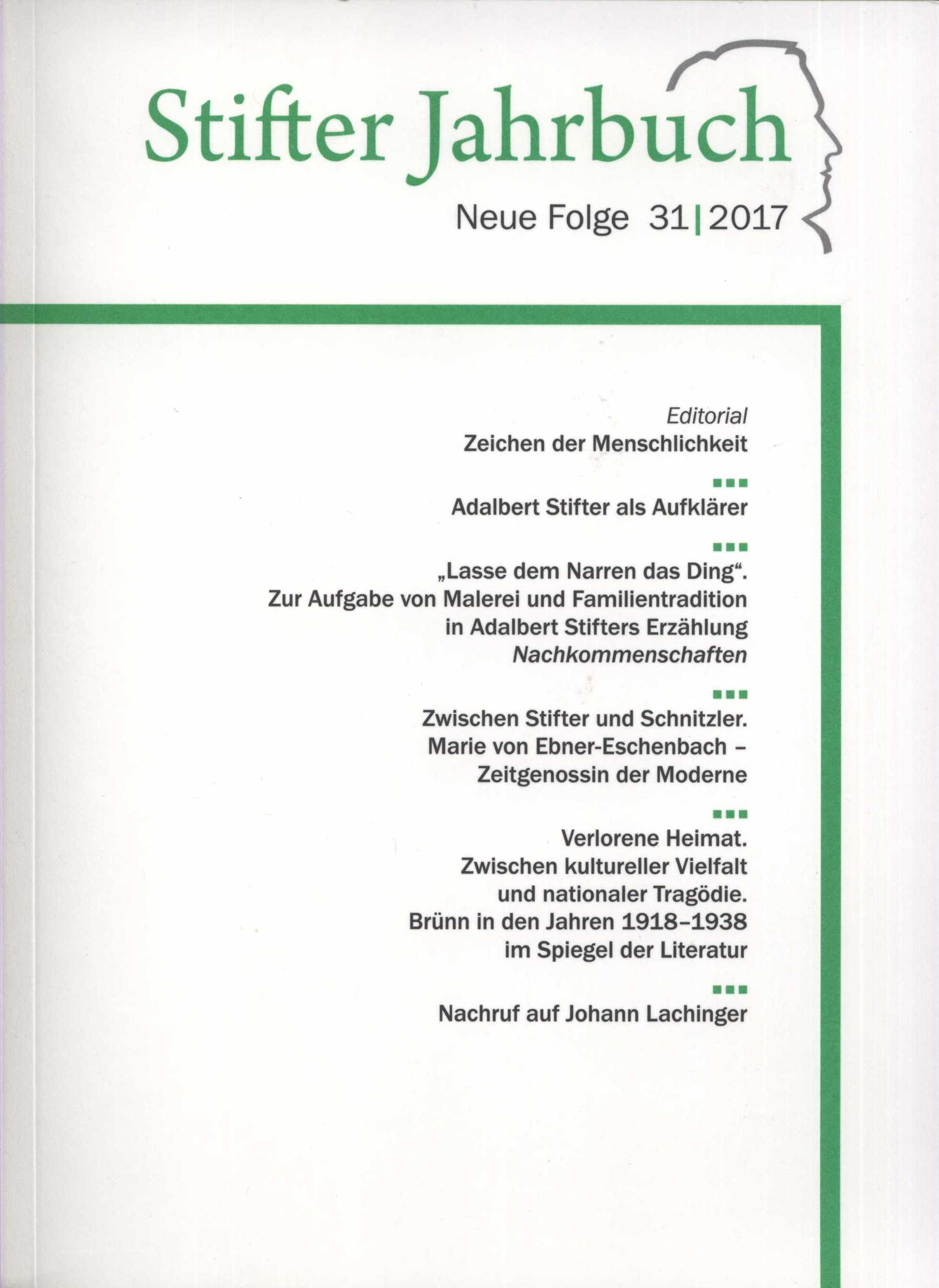 Stifter Jahrbuch

Neue Folge 31|2017

Editorial
Zeichen der Menschlichkeit

Adalbert Stifter als Aufklärer

„Lasse dem Narren das Ding“.
Zur Aufgabe von Malerei und Familientradition
in Adalbert Stifters Erzählung
Nachkommenschaften

Zwischen Stifter und Schnitzler.
Marie von Ebner-Eschenbach –
Zeitgenossin der Moderne

Verlorene Heimat.
Zwischen kultureller Vielfalt
und nationaler Tragödie.
Brünn in den Jahren 1918–1938
im Spiegel der Literatur

Nachruf auf Johann Lachinger